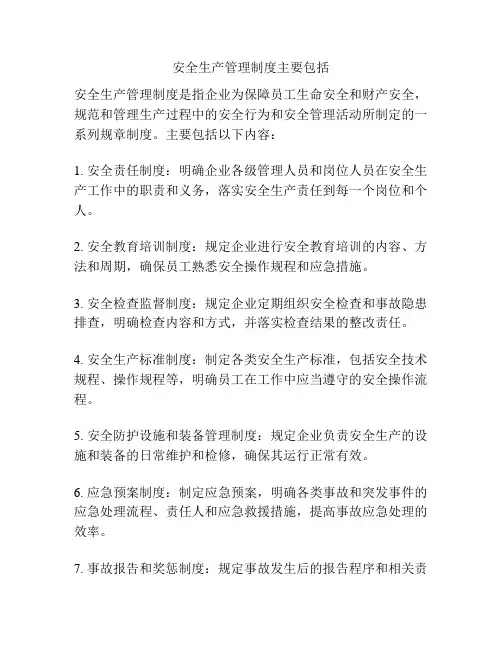 安全生产管理制度主要包括

安全生产管理制度是指企业为保障员工生命安全和财产安全，规范和管理生产过程中的安全行为和安全管理活动所制定的一系列规章制度。主要包括以下内容：

1. 安全责任制度：明确企业各级管理人员和岗位人员在安全生产工作中的职责和义务，落实安全生产责任到每一个岗位和个人。

2. 安全教育培训制度：规定企业进行安全教育培训的内容、方法和周期，确保员工熟悉安全操作规程和应急措施。

3. 安全检查监督制度：规定企业定期组织安全检查和事故隐患排查，明确检查内容和方式，并落实检查结果的整改责任。

4. 安全生产标准制度：制定各类安全生产标准，包括安全技术规程、操作规程等，明确员工在工作中应当遵守的安全操作流程。

5. 安全防护设施和装备管理制度：规定企业负责安全生产的设施和装备的日常维护和检修，确保其运行正常有效。

6. 应急预案制度：制定应急预案，明确各类事故和突发事件的应急处理流程、责任人和应急救援措施，提高事故应急处理的效率。

7. 事故报告和奖惩制度：规定事故发生后的报告程序和相关责